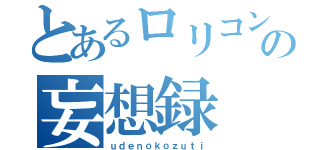 とあるロリコンの
妄想録
udenokozuti